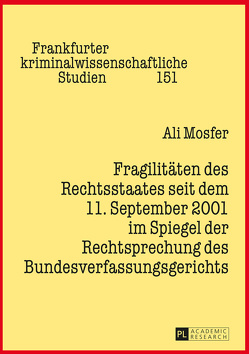 Frankfurter kriminalwissenschaftliche Studien 151

Ali Mosfer

Fragilitäten des Rechtsstaates seit dem 11. September 2001 im Spiegel der Rechtsprechung des Bundesverfassungsgerichts

PL ACADEMIC RESEARCH